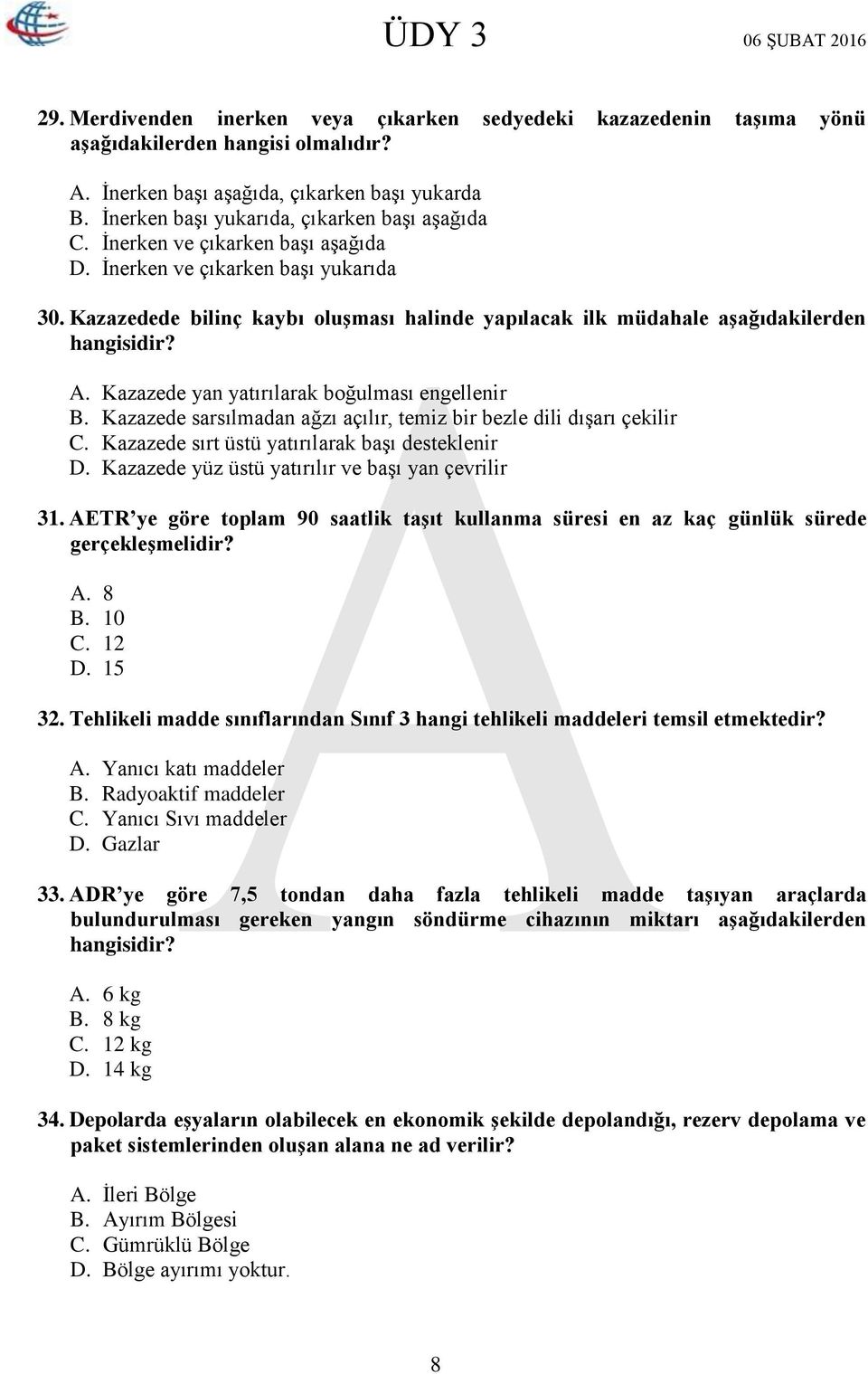 ÜDY 3

06 ŞUBAT 2016

29. Merdivenden inerken veya çıkarken sedyedeki kazazedenin taşıma yönü aşağıdakilerden hangisi olmalıdır?

A. İnerken başı aşağıda, çıkarken başı yukarda
B. İnerken başı yukarıda, çıkarken başı aşağıda
C. İnerken ve çıkarken başı aşağıda
D. İnerken ve çıkarken başı yukarıda

30. Kazazedede bilinç kaybı oluşması halinde yapılacak ilk müdahale aşağıdakilerden hangisidir?

A. Kazazede yan yatırılarak boğulması engellenir
B. Kazazede sarsılmadan ağzı açılır, temiz bir bezle dili dışarı çekilir
C. Kazazede sırt üstü yatırılarak başı desteklenir
D. Kazazede yüz üstü yatırılır ve başı yan çevrilir

31. AETR'ye göre toplam 90 saatlik taşıt kullanma süresi en az kaç günlük sürede gerçekleşmelidir?

A. 8
B. 10
C. 12
D. 15

32. Tehlikeli madde sınıflarından Sınıf 3 hangi tehlikeli maddeleri temsil etmektedir?

A. Yanıcı katı maddeler
B. Radyoaktif maddeler
C. Yanıcı Sıvı maddeler
D. Gazlar

33. ADR'ye göre 7,5 tondan daha fazla tehlikeli madde taşıyan araçlarda bulundurulması gereken yangın söndürme cihazının miktarı aşağıdakilerden hangisidir?

A. 6 kg
B. 8 kg
C. 12 kg
D. 14 kg

34. Depolarda eşyaların olabilecek en ekonomik şekilde depolandığı, rezerv depolama ve paket sistemlerinden oluşan alana ne ad verilir?

A. İleri Bölge
B. Ayırım Bölgesi
C. Gümrüklü Bölge
D. Bölge ayırımı yoktur.

A

8